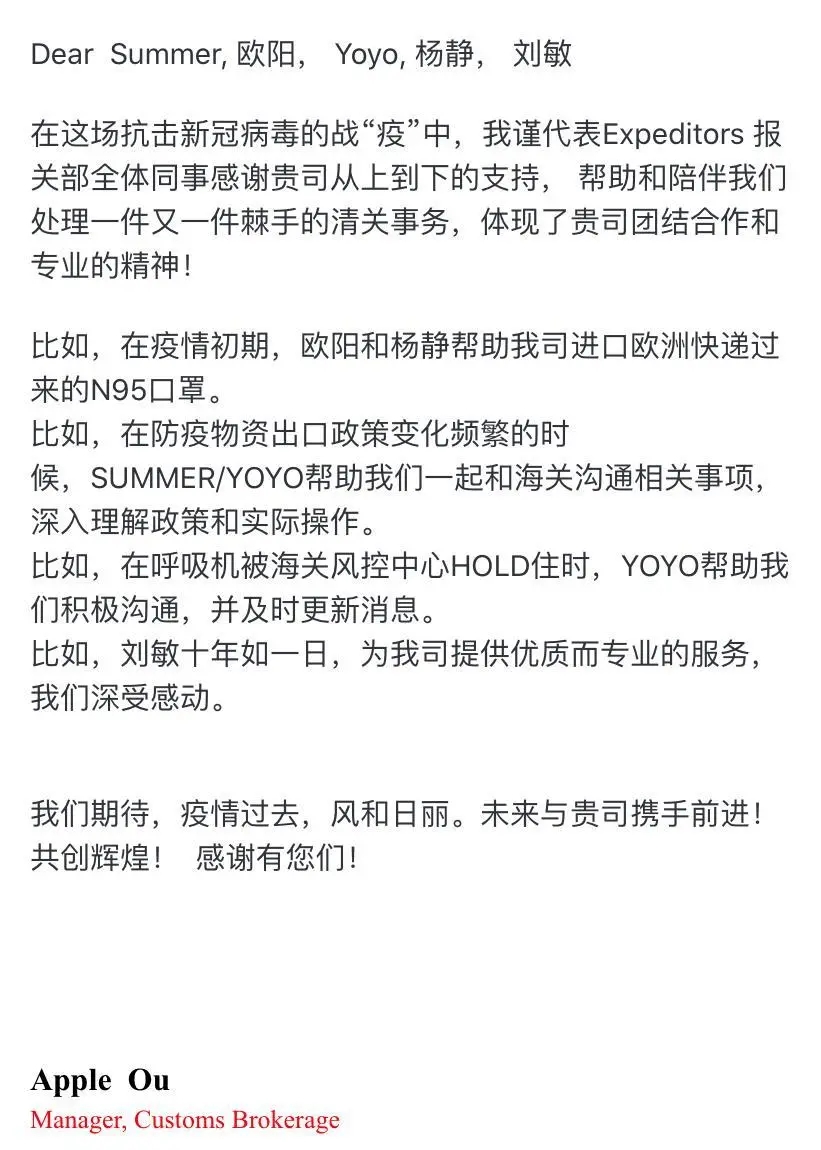 Dear Summer, 欧阳， Yoyo, 杨静， 刘敏

在这场抗击新冠病毒的战“疫”中，我谨代表Expeditors 报关部全体同事感谢贵司从上到下的支持， 帮助和陪伴我们处理一件又一件棘手的清关事务，体现了贵司团结合作和专业的精神！

比如，在疫情初期，欧阳和杨静帮助我司进口欧洲快递过来的N95口罩。
比如，在防疫物资出口政策变化频繁的时候，SUMMER/YOYO帮助我们一起和海关沟通相关事项，深入理解政策和实际操作。
比如，在呼吸机被海关风控中心HOLD住时，YOYO帮助我们积极沟通，并及时更新消息。
比如，刘敏十年如一日，为我司提供优质而专业的服务，我们深受感动。

我们期待，疫情过去，风和日丽。未来与贵司携手前进！共创辉煌！ 感谢有您们！

Apple Ou
Manager, Customs Brokerage